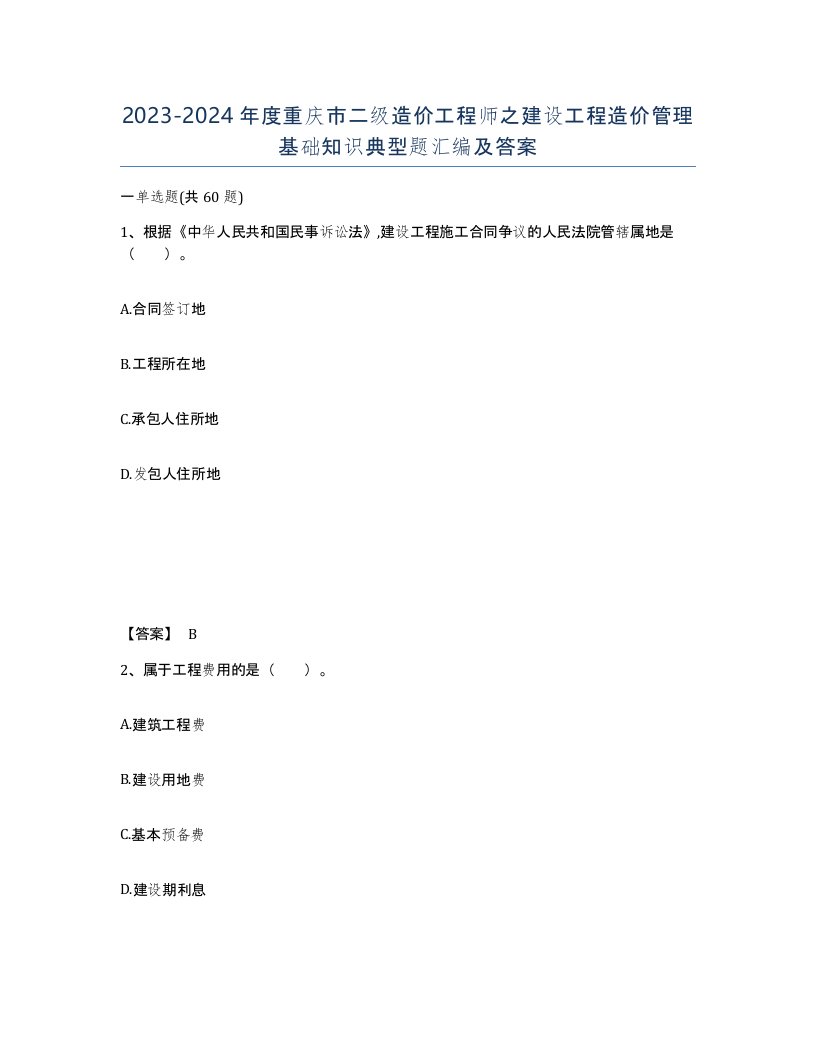 2023-2024年度重庆市二级造价工程师之建设工程造价管理基础知识典型题汇编及答案

一单选题(共60题)

1、根据《中华人民共和国民事诉讼法》,建设工程施工合同争议的人民法院管辖属地是（　）。

A.合同签订地

B.工程所在地

C.承包人住所地

D.发包人住所地

【答案】 B

2、属于工程费用的是（　）。

A.建筑工程费

B.建设用地费

C.基本预备费

D.建设期利息